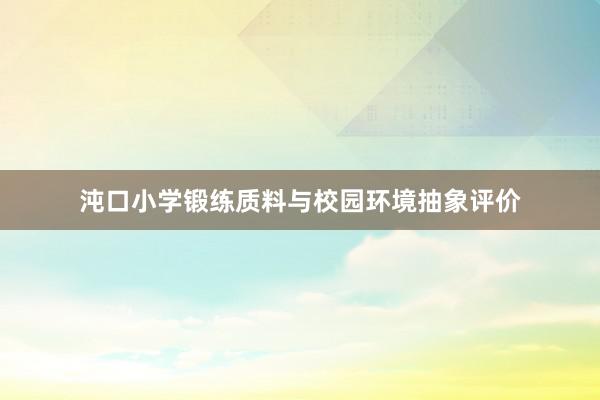 沌口小学锻练质料与校园环境抽象评价